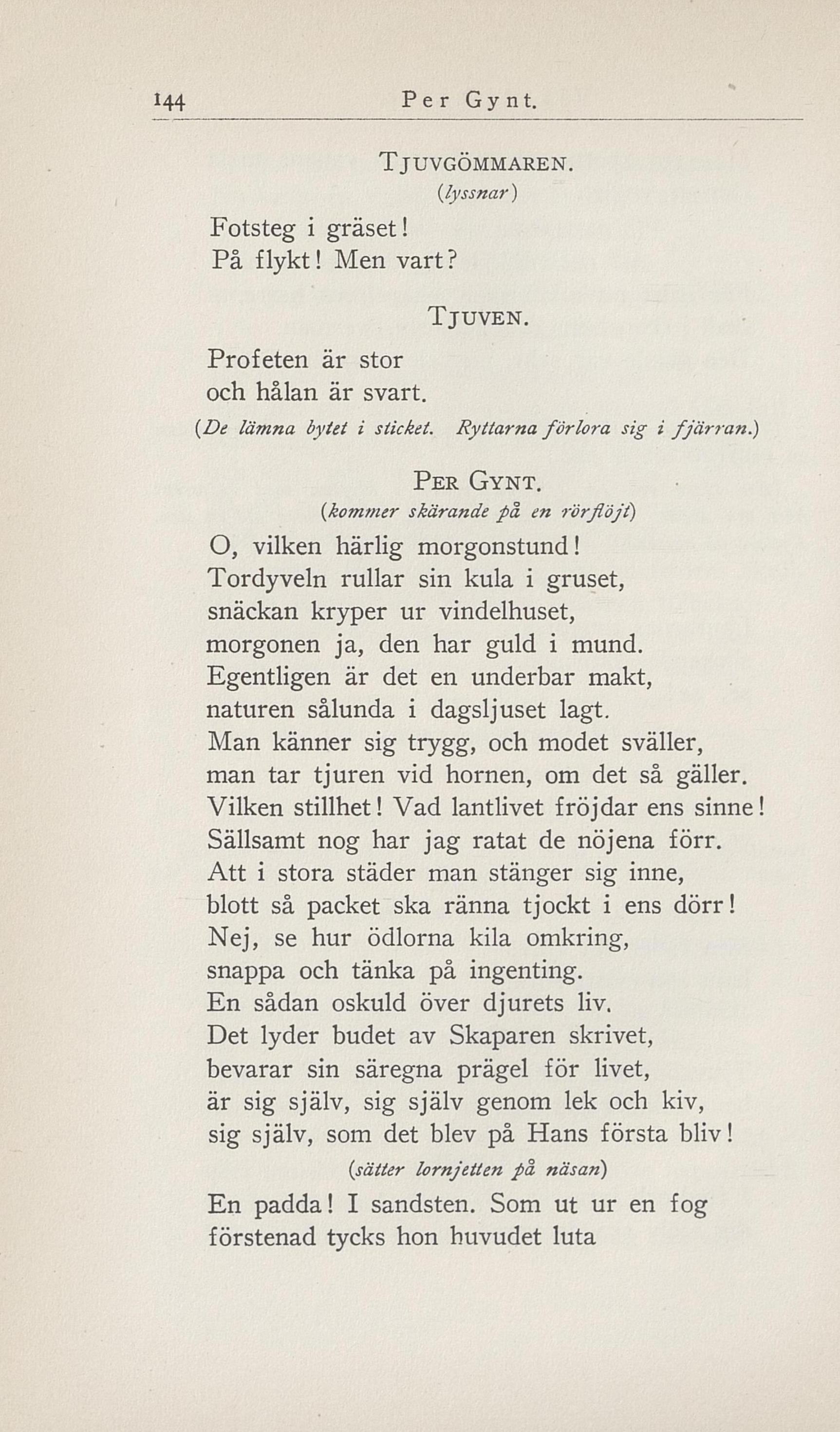 144 Per Gynt.

TJUVGÖMMAREN.
(lyssnar)

Fotsteg i gräset!
På flykt! Men vart?

TJUVEN.

Profeten är stor
och hålan är svart.

(De lämna bytet i sticket. Ryttarna förlora sig i fjärran.)

PER GYNT.
(kommer skärande på en rörflöjt)

O, vilken härlig morgonstund!
Tordyveln rullar sin kula i gruset,
snäckan kryper ur vindelhuset,
morgonen ja, den har guld i mund.
Egentligen är det en underbar makt,
naturen sålunda i dagsljuset lagt.
Man känner sig trygg, och modet sväller,
man tar tjuren vid hornen, om det så gäller.
Vilken stillhet! Vad lantlivet fröjdar ens sinne!
Sällsamt nog har jag ratat de nöjena förr.
Att i stora städer man stänger sig inne,
blott så packet ska ränna tjockt i ens dörr!
Nej, se hur ödlorna kila omkring,
snappa och tänka på ingenting.
En sådan oskuld över djurets liv.
Det lyder budet av Skaparen skrivet,
bevarar sin säregna prägel för livet,
är sig själv, sig själv genom lek och kiv,
sig själv, som det blev på Hans första bliv!

(sätter lornjetten på näsan)

En padda! I sandsten. Som ut ur en fog
förstenad tycks hon huvudet luta